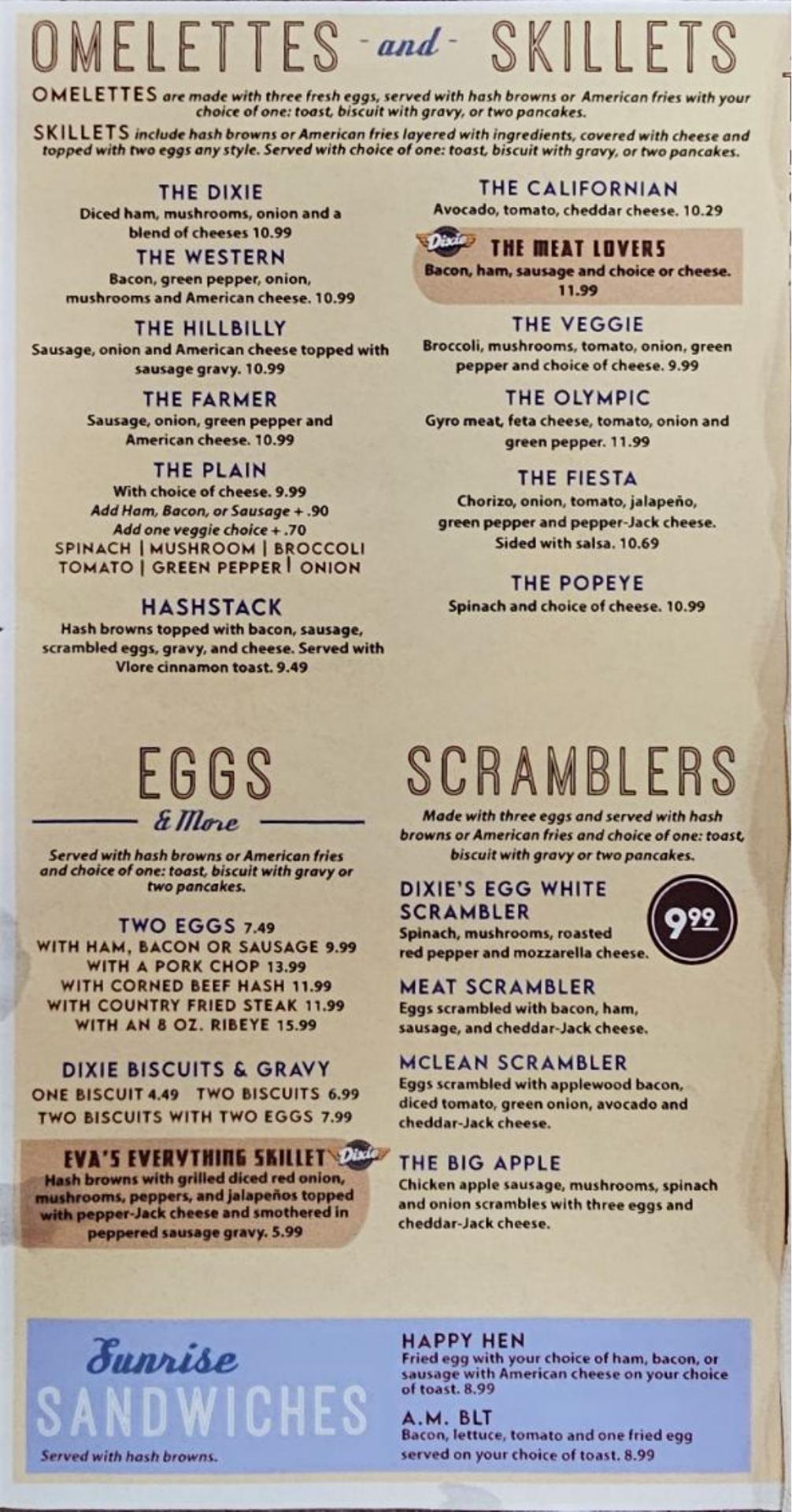 OMELETTES -and- SKILLETS

OMELETTES are made with three fresh eggs, served with hash browns or American fries with your choice of one: toast, biscuit with gravy, or two pancakes.

SKILLETS include hash browns or American fries layered with ingredients, covered with cheese and topped with two eggs any style. Served with choice of one: toast, biscuit with gravy, or two pancakes.

THE DIXIE
Diced ham, mushrooms, onion and a blend of cheeses 10.99

THE WESTERN
Bacon, green pepper, onion, mushrooms and American cheese. 10.99

THE HILLBILLY
Sausage, onion and American cheese topped with sausage gravy. 10.99

THE FARMER
Sausage, onion, green pepper and American cheese. 10.99

THE PLAIN
With choice of cheese. 9.99
Add Ham, Bacon, or Sausage + .90
Add one veggie choice + .70
SPINACH | MUSHROOM | BROCCOLI
TOMATO | GREEN PEPPER | ONION

HASHSTACK
Hash browns topped with bacon, sausage, scrambled eggs, gravy, and cheese. Served with Vlore cinnamon toast. 9.49

THE CALIFORNIAN
Avocado, tomato, cheddar cheese. 10.29

Dixie THE MEAT LOVERS
Bacon, ham, sausage and choice or cheese. 11.99

THE VEGGIE
Broccoli, mushrooms, tomato, onion, green pepper and choice of cheese. 9.99

THE OLYMPIC
Gyro meat, feta cheese, tomato, onion and green pepper. 11.99

THE FIESTA
Chorizo, onion, tomato, jalapeño, green pepper and pepper-Jack cheese. Sided with salsa. 10.69

THE POPEYE
Spinach and choice of cheese. 10.99

EGGS
& More

Served with hash browns or American fries and choice of one: toast, biscuit with gravy or two pancakes.

TWO EGGS 7.49
WITH HAM, BACON OR SAUSAGE 9.99
WITH A PORK CHOP 13.99
WITH CORNED BEEF HASH 11.99
WITH COUNTRY FRIED STEAK 11.99
WITH AN 8 OZ. RIBEYE 15.99

DIXIE BISCUITS & GRAVY
ONE BISCUIT 4.49 TWO BISCUITS 6.99
TWO BISCUITS WITH TWO EGGS 7.99

EVA'S EVERYTHING SKILLET Dixie
Hash browns with grilled diced red onion, mushrooms, peppers, and jalapeños topped with pepper-Jack cheese and smothered in peppered sausage gravy. 5.99

SCRAMBLERS

Made with three eggs and served with hash browns or American fries and choice of one: toast, biscuit with gravy or two pancakes.

DIXIE'S EGG WHITE SCRAMBLER
Spinach, mushrooms, roasted red pepper and mozzarella cheese.
9.99

MEAT SCRAMBLER
Eggs scrambled with bacon, ham, sausage, and cheddar-Jack cheese.

MCLEAN SCRAMBLER
Eggs scrambled with applewood bacon, diced tomato, green onion, avocado and cheddar-Jack cheese.

THE BIG APPLE
Chicken apple sausage, mushrooms, spinach and onion scrambles with three eggs and cheddar-Jack cheese.

Sunrise
SANDWICHES
Served with hash browns.

HAPPY HEN
Fried egg with your choice of ham, bacon, or sausage with American cheese on your choice of toast. 8.99

A.M. BLT
Bacon, lettuce, tomato and one fried egg served on your choice of toast. 8.99